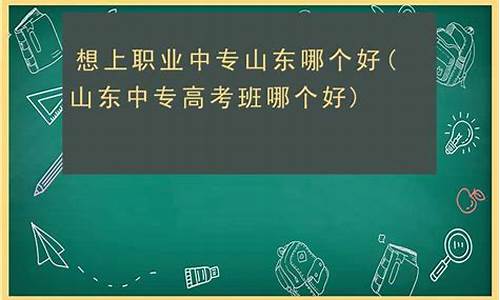 想上职业中专山东哪个好(山东中专高考班哪个好)